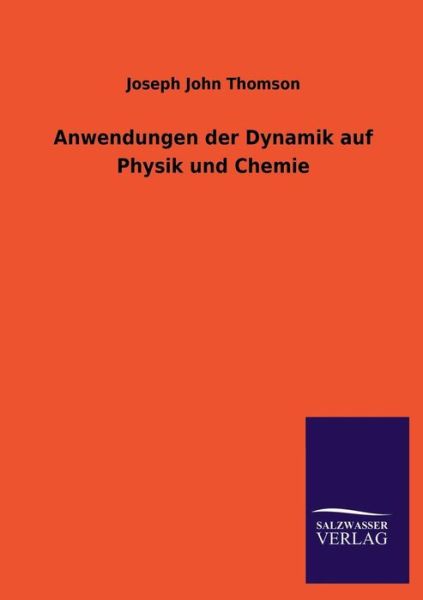 Joseph John Thomson

Anwendungen der Dynamik auf Physik und Chemie

SALZWASSER
VERLAG